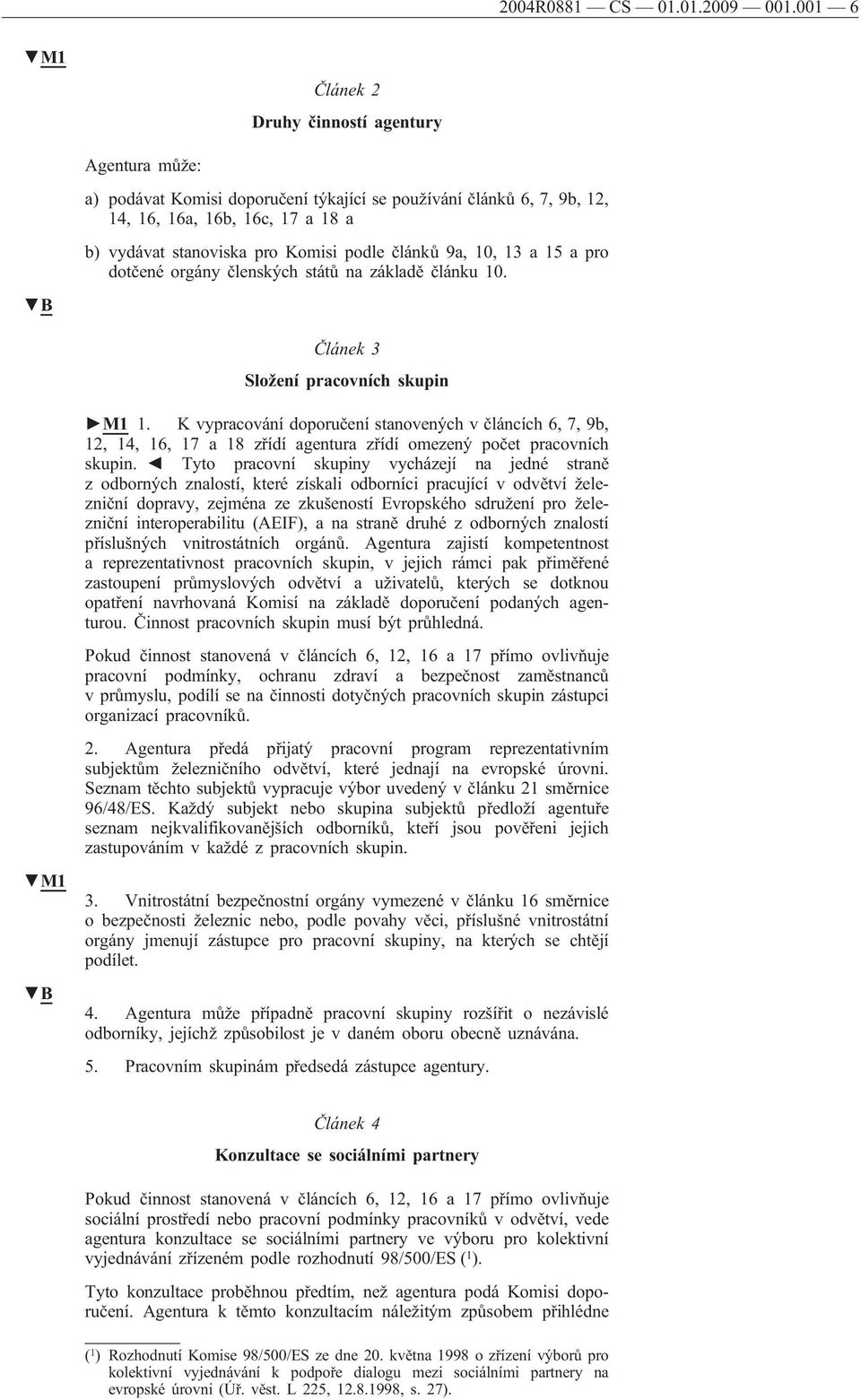 2004R0881 — CS — 01.01.2009 — 001.001 — 6

▼M1

Článek 2

Druhy činností agentury

Agentura může:

a) podávat Komisi doporučení týkající se používání článků 6, 7, 9b, 12, 14, 16, 16a, 16b, 16c, 17 a 18 a

b) vydávat stanoviska pro Komisi podle článků 9a, 10, 13 a 15 a pro dotčené orgány členských států na základě článku 10.

▼B

Článek 3

Složení pracovních skupin

►M1 1. K vypracování doporučení stanovených v článcích 6, 7, 9b, 12, 14, 16, 17 a 18 zřídí agentura zřídí omezený počet pracovních skupin. ◄ Tyto pracovní skupiny vycházejí na jedné straně z odborných znalostí, které získali odborníci pracující v odvětví železniční dopravy, zejména ze zkušeností Evropského sdružení pro železniční interoperabilitu (AEIF), a na straně druhé z odborných znalostí příslušných vnitrostátních orgánů. Agentura zajistí kompetentnost a reprezentativnost pracovních skupin, v jejich rámci pak přiměřené zastoupení průmyslových odvětví a uživatelů, kterých se dotknou opatření navrhovaná Komisí na základě doporučení podaných agenturou. Činnost pracovních skupin musí být průhledná.

Pokud činnost stanovená v článcích 6, 12, 16 a 17 přímo ovlivňuje pracovní podmínky, ochranu zdraví a bezpečnost zaměstnanců v průmyslu, podílí se na činnosti dotyčných pracovních skupin zástupci organizací pracovníků.

2. Agentura předá přijatý pracovní program reprezentativním subjektům železničního odvětví, které jednají na evropské úrovni. Seznam těchto subjektů vypracuje výbor uvedený v článku 21 směrnice 96/48/ES. Každý subjekt nebo skupina subjektů předloží agentuře seznam nejkvalifikovanějších odborníků, kteří jsou pověřeni jejich zastupováním v každé z pracovních skupin.

▼M1

3. Vnitrostátní bezpečnostní orgány vymezené v článku 16 směrnice o bezpečnosti železnic nebo, podle povahy věci, příslušné vnitrostátní orgány jmenují zástupce pro pracovní skupiny, na kterých se chtějí podílet.

▼B

4. Agentura může případně pracovní skupiny rozšířit o nezávislé odborníky, jejichž způsobilost je v daném oboru obecně uznávána.

5. Pracovním skupinám předsedá zástupce agentury.

Článek 4

Konzultace se sociálními partnery

Pokud činnost stanovená v článcích 6, 12, 16 a 17 přímo ovlivňuje sociální prostředí nebo pracovní podmínky pracovníků v odvětví, vede agentura konzultace se sociálními partnery ve výboru pro kolektivní vyjednávání zřízeném podle rozhodnutí 98/500/ES ($^1$).

Tyto konzultace proběhnou předtím, než agentura podá Komisi doporučení. Agentura k těmto konzultacím náležitým způsobem přihlédne

($^1$) Rozhodnutí Komise 98/500/ES ze dne 20. května 1998 o zřízení výborů pro kolektivní vyjednávání k podpoře dialogu mezi sociálními partnery na evropské úrovni (Úř. věst. L 225, 12.8.1998, s. 27).